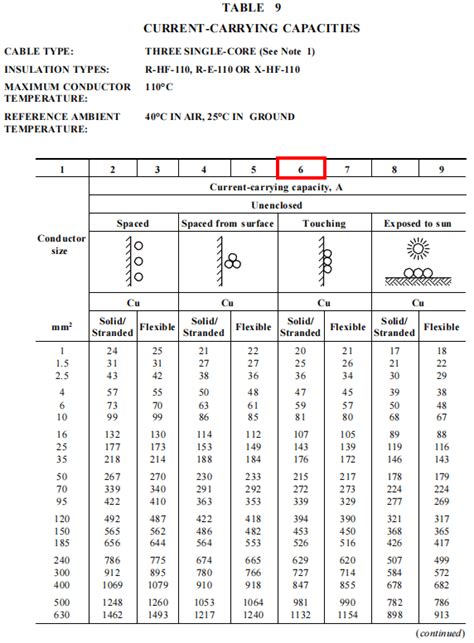 TABLE 9

CURRENT-CARRYING CAPACITIES

CABLE TYPE: THREE SINGLE-CORE (See Note 1)

INSULATION TYPES: R-HF-110, R-E-110 OR X-HF-110

MAXIMUM CONDUCTOR TEMPERATURE: 110°C

REFERENCE AMBIENT TEMPERATURE: 40°C IN AIR, 25°C IN GROUND

| 1 | 2 | 3 | 4 | 5 | 6 | 7 | 8 | 9 |
|---|---|---|---|---|---|---|---|---|
| Conductor size | Current-carrying capacity, A | | | | | | | |
| | Unenclosed | | | | | | | |
| | Spaced | | Spaced from surface | | Touching | | Exposed to sun | |
| | Cu | | Cu | | Cu | | Cu | |
| mm² | Solid/ Stranded | Flexible | Solid/ Stranded | Flexible | Solid/ Stranded | Flexible | Solid/ Stranded | Flexible |
| 1 | 24 | 25 | 21 | 22 | 20 | 21 | 17 | 18 |
| 1.5 | 31 | 31 | 27 | 27 | 25 | 26 | 21 | 22 |
| 2.5 | 43 | 42 | 38 | 36 | 36 | 34 | 30 | 29 |
| 4 | 57 | 55 | 50 | 48 | 47 | 45 | 39 | 38 |
| 6 | 73 | 70 | 63 | 61 | 59 | 57 | 50 | 48 |
| 10 | 99 | 99 | 86 | 85 | 81 | 80 | 68 | 67 |
| 16 | 132 | 130 | 114 | 112 | 107 | 105 | 89 | 88 |
| 25 | 177 | 173 | 153 | 149 | 143 | 139 | 119 | 116 |
| 35 | 218 | 214 | 188 | 184 | 176 | 172 | 146 | 143 |
| 50 | 267 | 270 | 230 | 233 | 215 | 217 | 178 | 179 |
| 70 | 339 | 340 | 291 | 292 | 272 | 273 | 224 | 224 |
| 95 | 422 | 410 | 363 | 353 | 339 | 329 | 277 | 269 |
| 120 | 492 | 487 | 422 | 418 | 394 | 390 | 321 | 317 |
| 150 | 565 | 562 | 486 | 482 | 453 | 450 | 368 | 365 |
| 185 | 656 | 644 | 564 | 553 | 526 | 516 | 426 | 417 |
| 240 | 786 | 775 | 674 | 665 | 629 | 620 | 507 | 499 |
| 300 | 912 | 895 | 780 | 766 | 727 | 714 | 584 | 572 |
| 400 | 1069 | 1079 | 910 | 918 | 847 | 855 | 678 | 682 |
| 500 | 1248 | 1260 | 1053 | 1064 | 981 | 990 | 782 | 786 |
| 630 | 1462 | 1493 | 1217 | 1240 | 1132 | 1154 | 898 | 913 |

(continued)